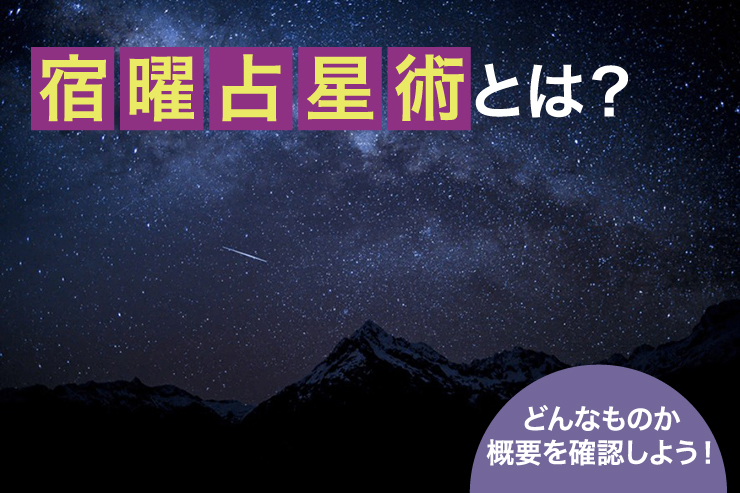 宿曜占星術とは?

どんなものか
概要を確認しよう!